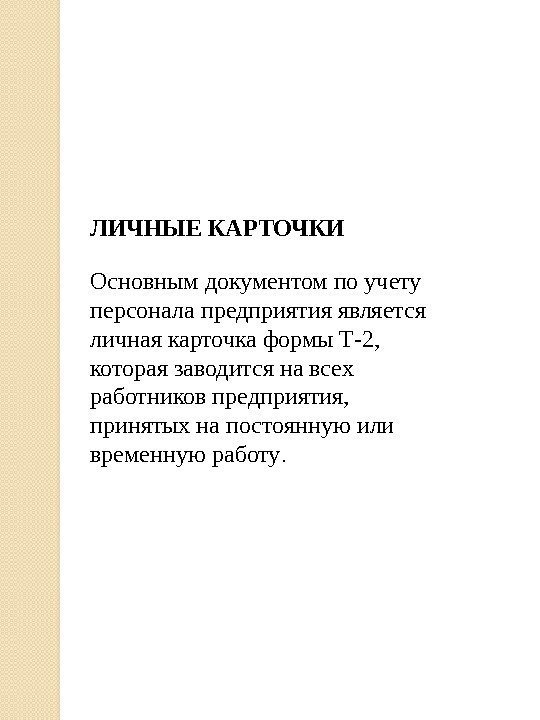 ЛИЧНЫЕ КАРТОЧКИ

Основным документом по учету персонала предприятия является личная карточка формы Т-2, которая заводится на всех работников предприятия, принятых на постоянную или временную работу.